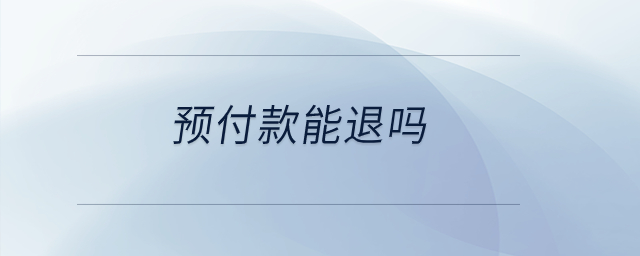 预付款能退吗